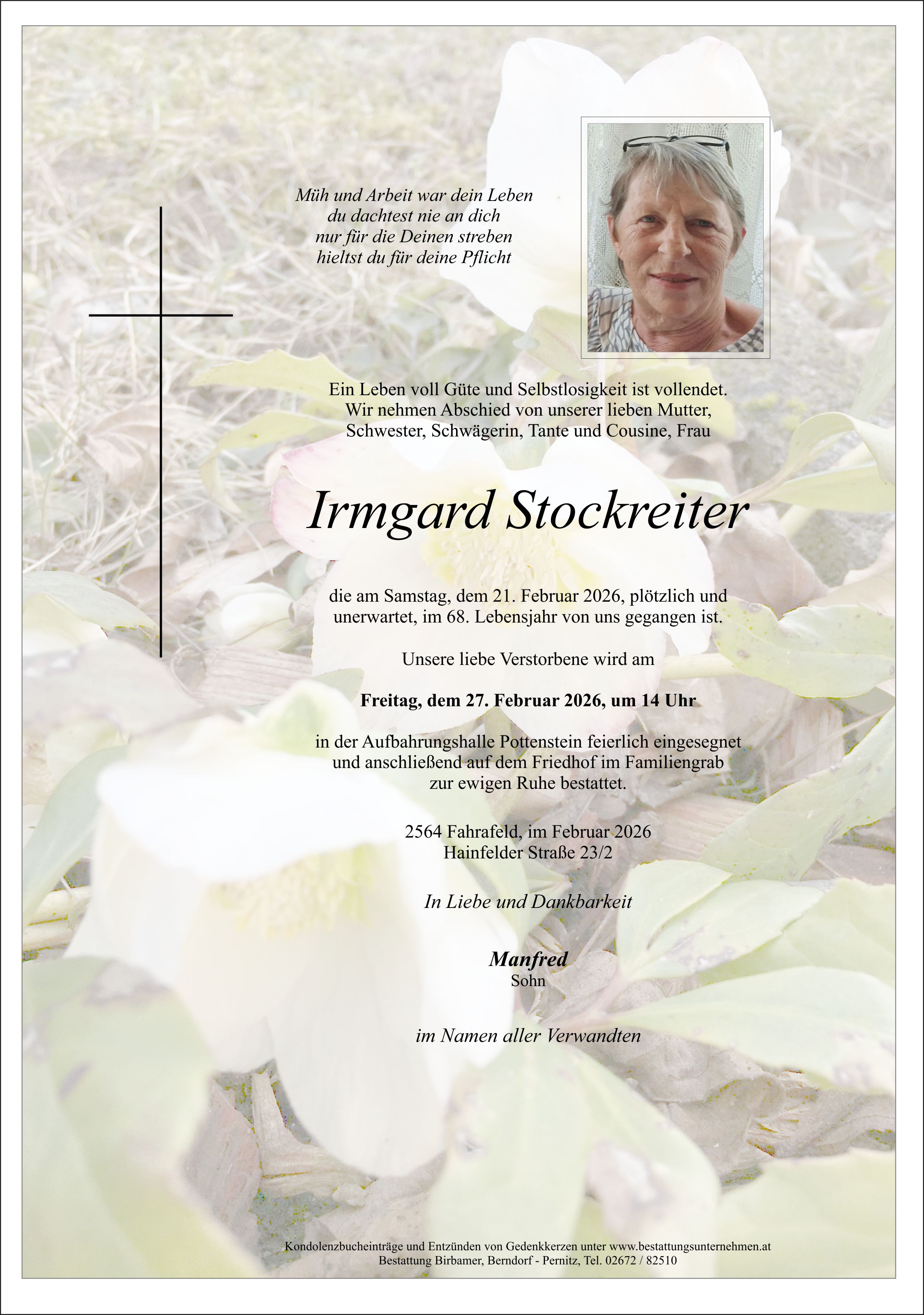 Müh und Arbeit war dein Leben
du dachtest nie an dich
nur für die Deinen streben
hieltst du für deine Pflicht

Ein Leben voll Güte und Selbstlosigkeit ist vollendet.
Wir nehmen Abschied von unserer lieben Mutter,
Schwester, Schwägerin, Tante und Cousine, Frau

Irmgard Stockreiter

die am Samstag, dem 21. Februar 2026, plötzlich und unerwartet, im 68. Lebensjahr von uns gegangen ist.

Unsere liebe Verstorbene wird am

Freitag, dem 27. Februar 2026, um 14 Uhr

in der Aufbahrungshalle Pottenstein feierlich eingesegnet und anschließend auf dem Friedhof im Familiengrab zur ewigen Ruhe bestattet.

2564 Fahrafeld, im Februar 2026
Hainfelder Straße 23/2

In Liebe und Dankbarkeit

Manfred
Sohn

im Namen aller Verwandten

Kondolenzbucheinträge und Entzünden von Gedenkkerzen unter www.bestattungsunternehmen.at
Bestattung Birbamer, Berndorf - Pernitz, Tel. 02672 / 82510